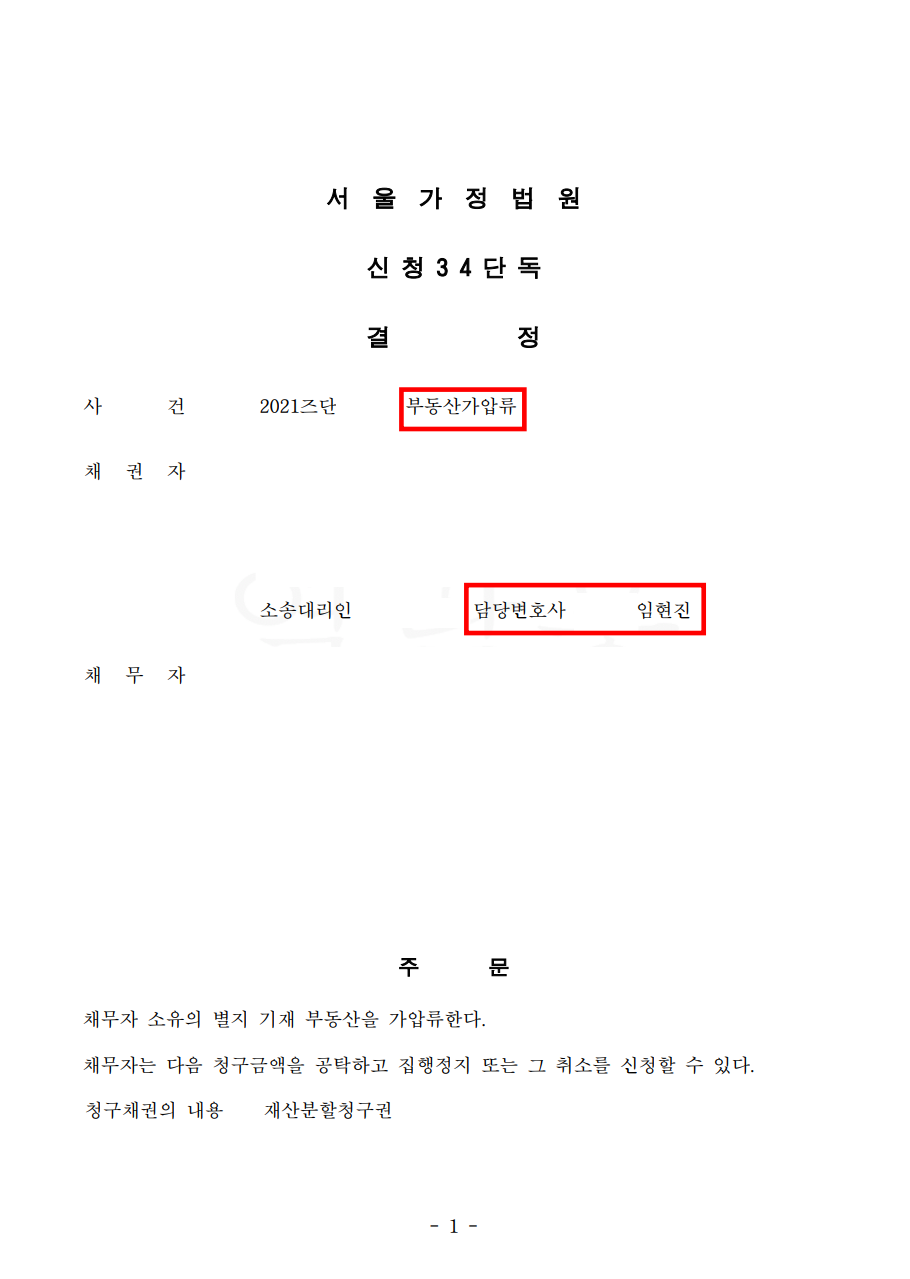 서 울 가 정 법 원

신 청 3 4 단 독

결 정

사 건 2021즈단 부동산가압류

채 권 자

소송대리인 담당변호사 임현진

채 무 자

주 문

채무자 소유의 별지 기재 부동산을 가압류한다.

채무자는 다음 청구금액을 공탁하고 집행정지 또는 그 취소를 신청할 수 있다.

청구채권의 내용 재산분할청구권

- 1 -